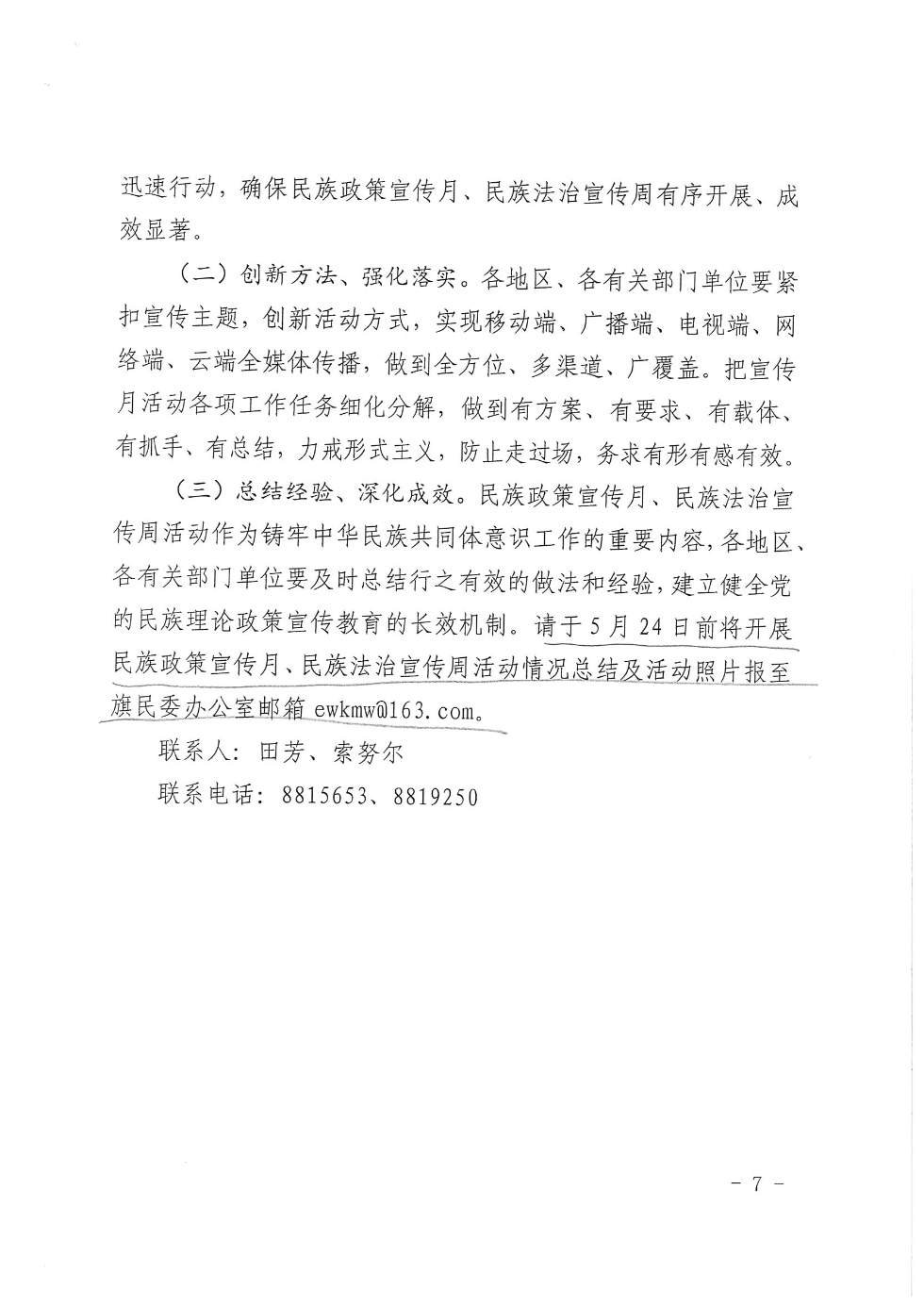 迅速行动，确保民族政策宣传月、民族法治宣传周有序开展、成效显著。

（二）创新方法、强化落实。各地区、各有关部门单位要紧扣宣传主题，创新活动方式，实现移动端、广播端、电视端、网络端、云端全媒体传播，做到全方位、多渠道、广覆盖。把宣传月活动各项工作任务细化分解，做到有方案、有要求、有载体、有抓手、有总结，力戒形式主义，防止走过场，务求有形有感有效。

（三）总结经验、深化成效。民族政策宣传月、民族法治宣传周活动作为铸牢中华民族共同体意识工作的重要内容，各地区、各有关部门单位要及时总结行之有效的做法和经验，建立健全党的民族理论政策宣传教育的长效机制。请于5月24日前将开展民族政策宣传月、民族法治宣传周活动情况总结及活动照片报至旗民委办公室邮箱 ewkmw@163.com。

联系人：田芳、索努尔

联系电话：8815653、8819250

－ 7 －